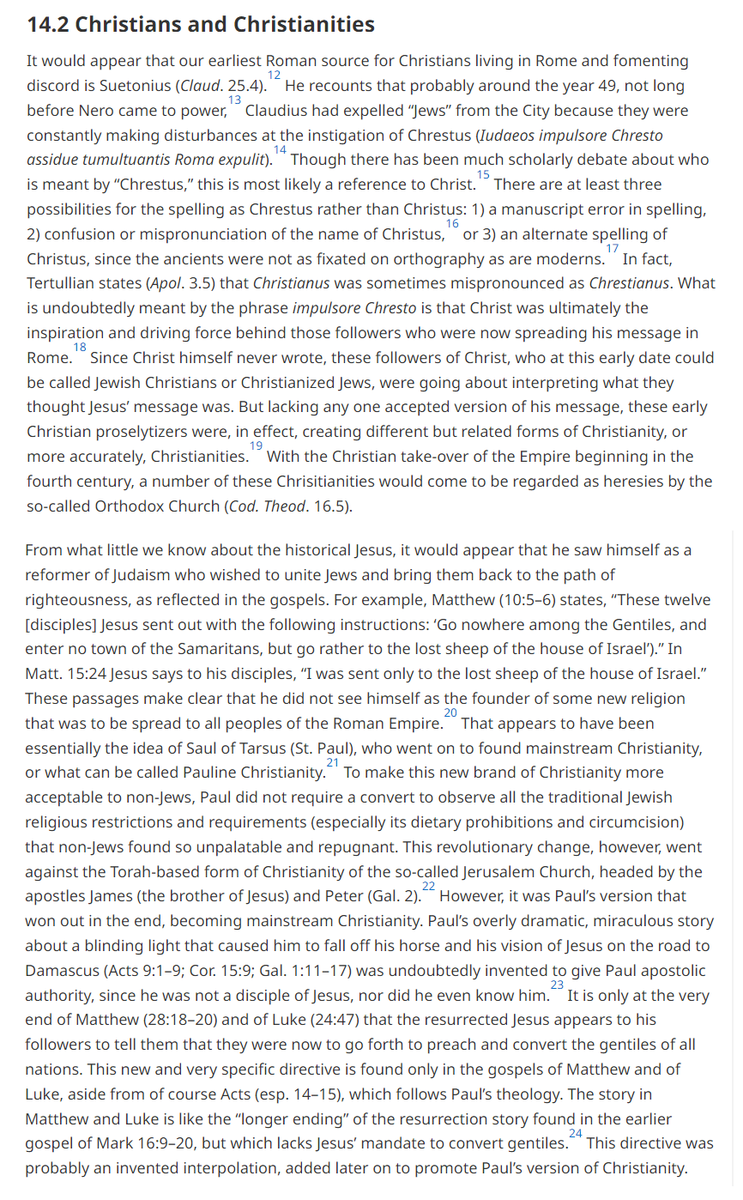 14.2 Christians and Christianities

It would appear that our earliest Roman source for Christians living in Rome and fomenting discord is Suetonius (Claud. 25.4).$^{12}$ He recounts that probably around the year 49, not long before Nero came to power,$^{13}$ Claudius had expelled "Jews" from the City because they were constantly making disturbances at the instigation of Chrestus (Iudaeos impulsore Chresto assidue tumultuantis Roma expulit).$^{14}$ Though there has been much scholarly debate about who is meant by "Chrestus," this is most likely a reference to Christ.$^{15}$ There are at least three possibilities for the spelling as Chrestus rather than Christus: 1) a manuscript error in spelling, 2) confusion or mispronunciation of the name of Christus,$^{16}$ or 3) an alternate spelling of Christus, since the ancients were not as fixated on orthography as are moderns.$^{17}$ In fact, Tertullian states (Apol. 3.5) that Christianus was sometimes mispronounced as Chrestianus. What is undoubtedly meant by the phrase impulsore Chresto is that Christ was ultimately the inspiration and driving force behind those followers who were now spreading his message in Rome.$^{18}$ Since Christ himself never wrote, these followers of Christ, who at this early date could be called Jewish Christians or Christianized Jews, were going about interpreting what they thought Jesus' message was. But lacking any one accepted version of his message, these early Christian proselytizers were, in effect, creating different but related forms of Christianity, or more accurately, Christianities.$^{19}$ With the Christian take-over of the Empire beginning in the fourth century, a number of these Chrisitianities would come to be regarded as heresies by the so-called Orthodox Church (Cod. Theod. 16.5).

From what little we know about the historical Jesus, it would appear that he saw himself as a reformer of Judaism who wished to unite Jews and bring them back to the path of righteousness, as reflected in the gospels. For example, Matthew (10:5–6) states, "These twelve [disciples] Jesus sent out with the following instructions: 'Go nowhere among the Gentiles, and enter no town of the Samaritans, but go rather to the lost sheep of the house of Israel')." In Matt. 15:24 Jesus says to his disciples, "I was sent only to the lost sheep of the house of Israel." These passages make clear that he did not see himself as the founder of some new religion that was to be spread to all peoples of the Roman Empire.$^{20}$ That appears to have been essentially the idea of Saul of Tarsus (St. Paul), who went on to found mainstream Christianity, or what can be called Pauline Christianity.$^{21}$ To make this new brand of Christianity more acceptable to non-Jews, Paul did not require a convert to observe all the traditional Jewish religious restrictions and requirements (especially its dietary prohibitions and circumcision) that non-Jews found so unpalatable and repugnant. This revolutionary change, however, went against the Torah-based form of Christianity of the so-called Jerusalem Church, headed by the apostles James (the brother of Jesus) and Peter (Gal. 2).$^{22}$ However, it was Paul's version that won out in the end, becoming mainstream Christianity. Paul's overly dramatic, miraculous story about a blinding light that caused him to fall off his horse and his vision of Jesus on the road to Damascus (Acts 9:1–9; Cor. 15:9; Gal. 1:11–17) was undoubtedly invented to give Paul apostolic authority, since he was not a disciple of Jesus, nor did he even know him.$^{23}$ It is only at the very end of Matthew (28:18–20) and of Luke (24:47) that the resurrected Jesus appears to his followers to tell them that they were now to go forth to preach and convert the gentiles of all nations. This new and very specific directive is found only in the gospels of Matthew and of Luke, aside from of course Acts (esp. 14–15), which follows Paul's theology. The story in Matthew and Luke is like the "longer ending" of the resurrection story found in the earlier gospel of Mark 16:9–20, but which lacks Jesus' mandate to convert gentiles.$^{24}$ This directive was probably an invented interpolation, added later on to promote Paul's version of Christianity.